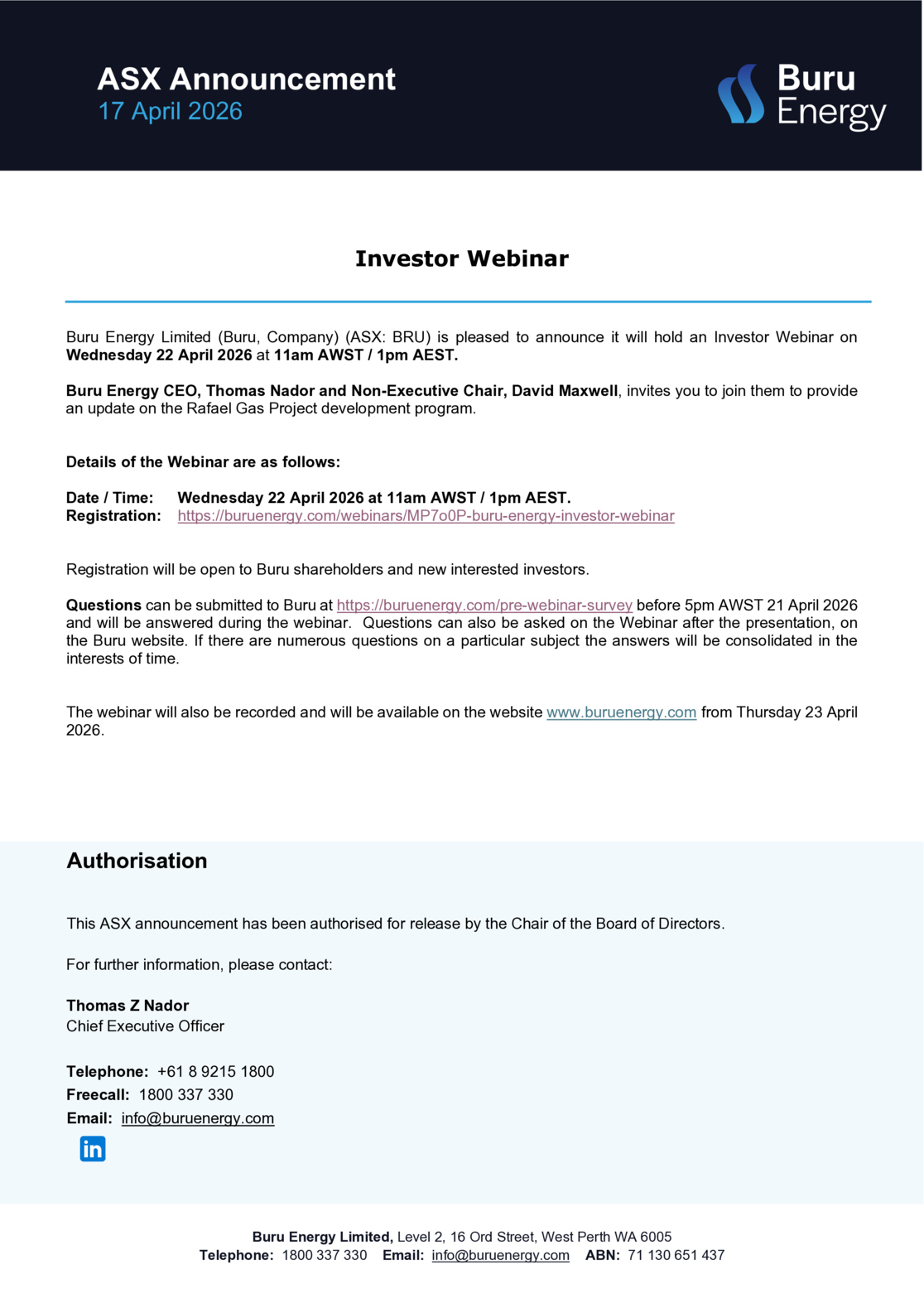 ASX Announcement
17 April 2026

Buru
Energy

Investor Webinar

Buru Energy Limited (Buru, Company) (ASX: BRU) is pleased to announce it will hold an Investor Webinar on Wednesday 22 April 2026 at 11am AWST / 1pm AEST.

Buru Energy CEO, Thomas Nador and Non-Executive Chair, David Maxwell, invites you to join them to provide an update on the Rafael Gas Project development program.

Details of the Webinar are as follows:

Date / Time: Wednesday 22 April 2026 at 11am AWST / 1pm AEST.
Registration: https://buruenergy.com/webinars/MP7o0P-buru-energy-investor-webinar

Registration will be open to Buru shareholders and new interested investors.

Questions can be submitted to Buru at https://buruenergy.com/pre-webinar-survey before 5pm AWST 21 April 2026 and will be answered during the webinar. Questions can also be asked on the Webinar after the presentation, on the Buru website. If there are numerous questions on a particular subject the answers will be consolidated in the interests of time.

The webinar will also be recorded and will be available on the website www.buruenergy.com from Thursday 23 April 2026.

Authorisation

This ASX announcement has been authorised for release by the Chair of the Board of Directors.

For further information, please contact:

Thomas Z Nador
Chief Executive Officer

Telephone: +61 8 9215 1800
Freecall: 1800 337 330
Email: info@buruenergy.com

Buru Energy Limited, Level 2, 16 Ord Street, West Perth WA 6005
Telephone: 1800 337 330 Email: info@buruenergy.com ABN: 71 130 651 437